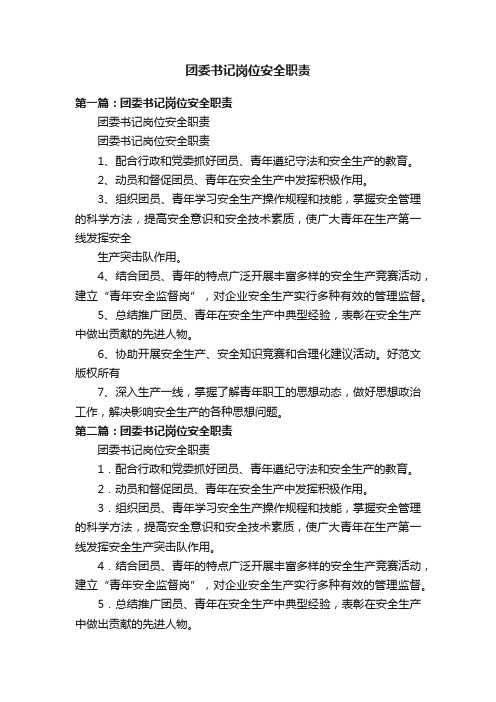 团委书记岗位安全职责

第一篇：团委书记岗位安全职责

团委书记岗位安全职责

团委书记岗位安全职责

1、配合行政和党委抓好团员、青年遵纪守法和安全生产的教育。

2、动员和督促团员、青年在安全生产中发挥积极作用。

3、组织团员、青年学习安全生产操作规程和技能，掌握安全管理的科学方法，提高安全意识和安全技术素质，使广大青年在生产第一线发挥安全

生产突击队作用。

4、结合团员、青年的特点广泛开展丰富多样的安全生产竞赛活动，建立“青年安全监督岗”，对企业安全生产实行多种有效的管理监督。

5、总结推广团员、青年在安全生产中典型经验，表彰在安全生产中做出贡献的先进人物。

6、协助开展安全生产、安全知识竞赛和合理化建议活动。好范文版权所有

7、深入生产一线，掌握了解青年职工的思想动态，做好思想政治工作，解决影响安全生产的各种思想问题。

第二篇：团委书记岗位安全职责

团委书记岗位安全职责

1．配合行政和党委抓好团员、青年遵纪守法和安全生产的教育。

2．动员和督促团员、青年在安全生产中发挥积极作用。

3．组织团员、青年学习安全生产操作规程和技能，掌握安全管理的科学方法，提高安全意识和安全技术素质，使广大青年在生产第一线发挥安全生产突击队作用。

4．结合团员、青年的特点广泛开展丰富多样的安全生产竞赛活动，建立“青年安全监督岗”，对企业安全生产实行多种有效的管理监督。

5．总结推广团员、青年在安全生产中典型经验，表彰在安全生产中做出贡献的先进人物。